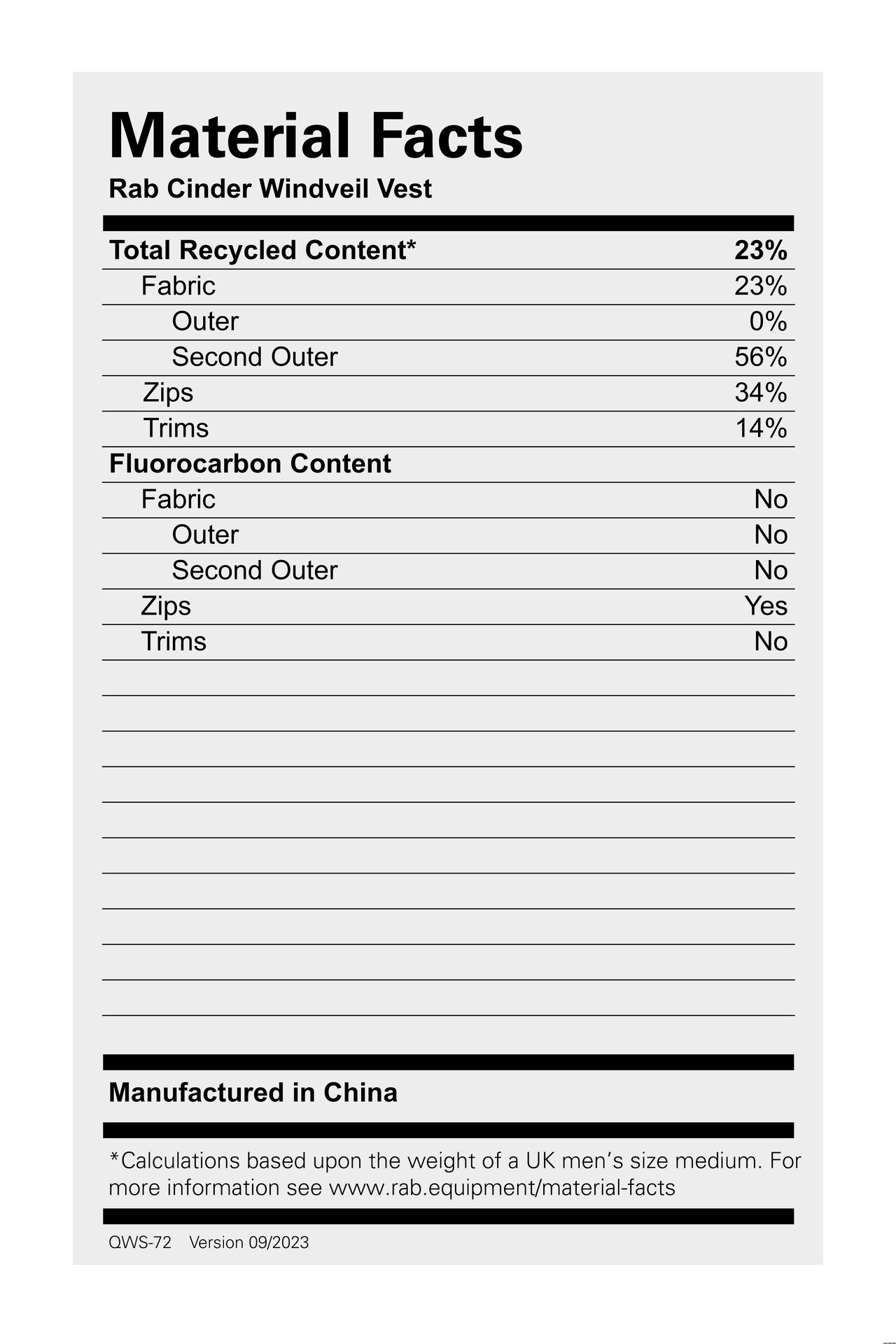 Material Facts

Rab Cinder Windveil Vest

| Total Recycled Content* | 23% |
|---|---|
| Fabric | 23% |
| Outer | 0% |
| Second Outer | 56% |
| Zips | 34% |
| Trims | 14% |
| Fluorocarbon Content | |
| Fabric | No |
| Outer | No |
| Second Outer | No |
| Zips | Yes |
| Trims | No |

Manufactured in China

*Calculations based upon the weight of a UK men's size medium. For more information see www.rab.equipment/material-facts

QWS-72 Version 09/2023